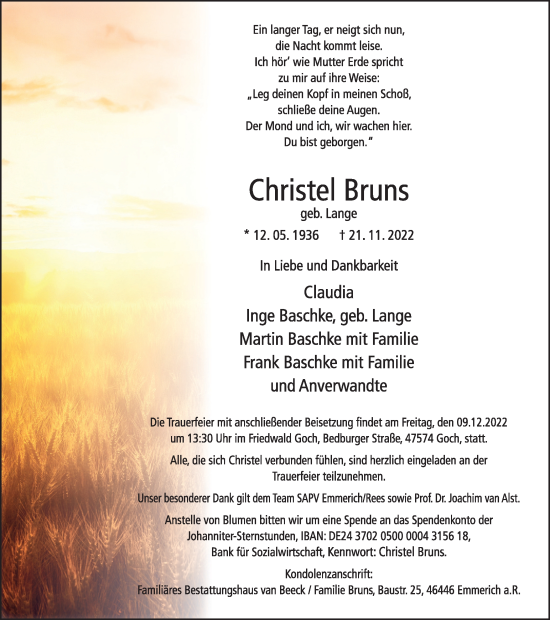 Ein langer Tag, er neigt sich nun,
die Nacht kommt leise.
Ich hör' wie Mutter Erde spricht
zu mir auf ihre Weise:
„Leg deinen Kopf in meinen Schoß,
schließe deine Augen.
Der Mond und ich, wir wachen hier.
Du bist geborgen."

Christel Bruns
geb. Lange

* 12. 05. 1936 † 21. 11. 2022

In Liebe und Dankbarkeit

Claudia
Inge Baschke, geb. Lange
Martin Baschke mit Familie
Frank Baschke mit Familie
und Anverwandte

Die Trauerfeier mit anschließender Beisetzung findet am Freitag, den 09.12.2022 um 13:30 Uhr im Friedwald Goch, Bedburger Straße, 47574 Goch, statt.

Alle, die sich Christel verbunden fühlen, sind herzlich eingeladen an der Trauerfeier teilzunehmen.

Unser besonderer Dank gilt dem Team SAPV Emmerich/Rees sowie Prof. Dr. Joachim van Alst.

Anstelle von Blumen bitten wir um eine Spende an das Spendenkonto der Johanniter-Sternstunden, IBAN: DE24 3702 0500 0004 3156 18, Bank für Sozialwirtschaft, Kennwort: Christel Bruns.

Kondolenzanschrift:
Familiäres Bestattungshaus van Beeck / Familie Bruns, Baustr. 25, 46446 Emmerich a.R.